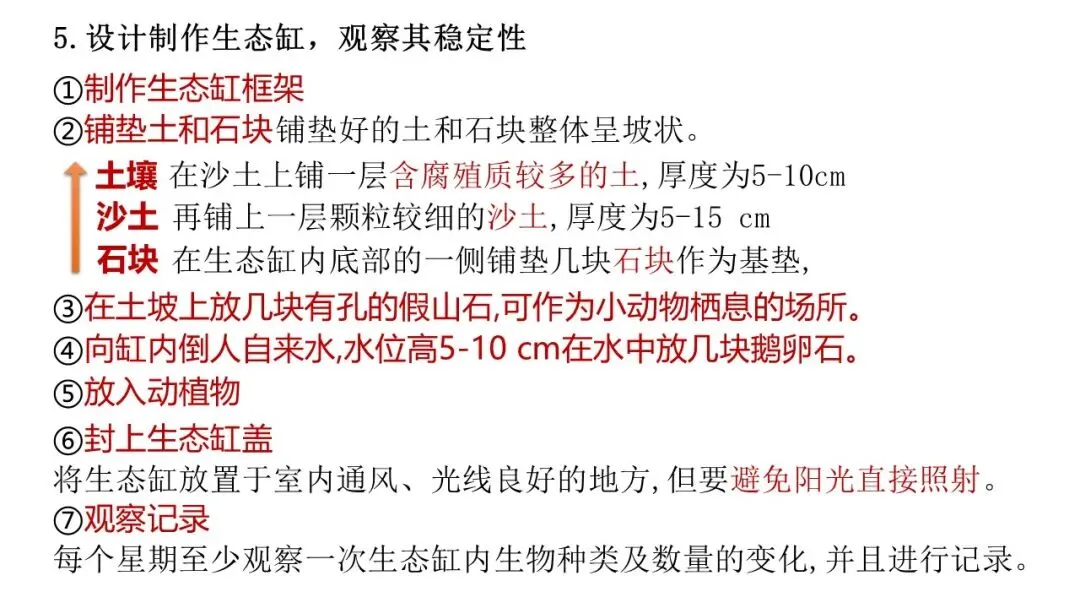 5.设计制作生态缸，观察其稳定性

①制作生态缸框架
②铺垫土和石块铺垫好的土和石块整体呈坡状。

土壤 在沙土上铺一层含腐殖质较多的土,厚度为5-10cm
沙土 再铺上一层颗粒较细的沙土,厚度为5-15 cm
石块 在生态缸内底部的一侧铺垫几块石块作为基垫,

③在土坡上放几块有孔的假山石,可作为小动物栖息的场所。
④向缸内倒人自来水,水位高5-10 cm在水中放几块鹅卵石。
⑤放入动植物
⑥封上生态缸盖
将生态缸放置于室内通风、光线良好的地方,但要避免阳光直接照射。
⑦观察记录
每个星期至少观察一次生态缸内生物种类及数量的变化,并且进行记录。